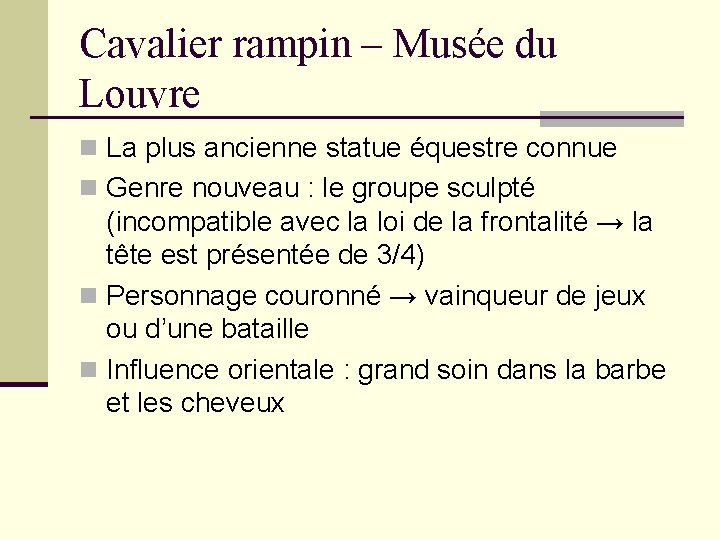 Cavalier rampin – Musée du Louvre

- La plus ancienne statue équestre connue
- Genre nouveau : le groupe sculpté (incompatible avec la loi de la frontalité → la tête est présentée de 3/4)
- Personnage couronné → vainqueur de jeux ou d'une bataille
- Influence orientale : grand soin dans la barbe et les cheveux